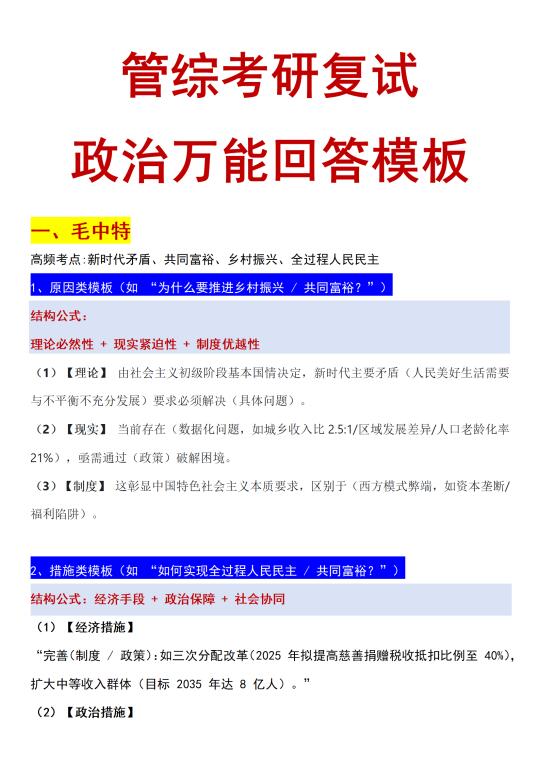 管综考研复试

政治万能回答模板

一、毛中特

高频考点:新时代矛盾、共同富裕、乡村振兴、全过程人民民主

1、原因类模板（如 “为什么要推进乡村振兴 / 共同富裕?”）

结构公式:

理论必然性 + 现实紧迫性 + 制度优越性

（1）【理论】 由社会主义初级阶段基本国情决定，新时代主要矛盾（人民美好生活需要与不平衡不充分发展）要求必须解决（具体问题）。

（2）【现实】 当前存在（数据化问题，如城乡收入比 2.5:1/区域发展差异/人口老龄化率 21%），亟需通过（政策）破解困境。

（3）【制度】 这彰显中国特色社会主义本质要求，区别于（西方模式弊端，如资本垄断/福利陷阱）。

2、措施类模板（如 “如何实现全过程人民民主 / 共同富裕?”）

结构公式:经济手段 + 政治保障 + 社会协同

（1）【经济措施】

“完善(制度 / 政策):如三次分配改革(2025 年拟提高慈善捐赠税收抵扣比例至 40%),扩大中等收入群体（目标 2035 年达 8 亿人）。”

（2）【政治措施】